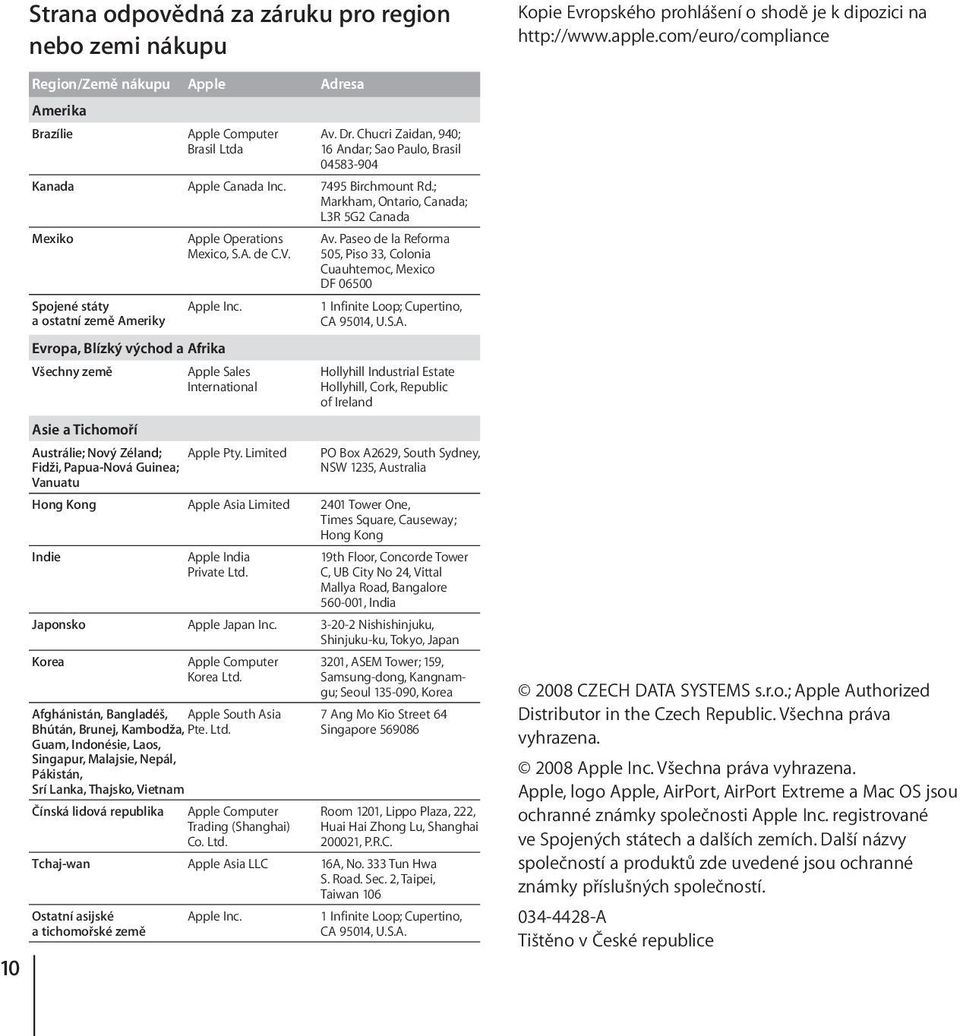 Strana odpovědná za záruku pro region nebo zemi nákupu

| Region/Země nákupu | Apple | Adresa |
|---|---|---|
| Amerika | | |
| Brazílie | Apple Computer Brasil Ltda | Av. Dr. Chucri Zaidan, 940; 16 Andar; Sao Paulo, Brasil 04583-904 |
| Kanada | Apple Canada Inc. | 7495 Birchmount Rd.; Markham, Ontario, Canada; L3R 5G2 Canada |
| Mexiko | Apple Operations Mexico, S.A. de C.V. | Av. Paseo de la Reforma 505, Piso 33, Colonia Cuauhtemoc, Mexico DF 06500 |
| Spojené státy a ostatní země Ameriky | Apple Inc. | 1 Infinite Loop; Cupertino, CA 95014, U.S.A. |
| Evropa, Blízký východ a Afrika | | |
| Všechny země | Apple Sales International | Hollyhill Industrial Estate Hollyhill, Cork, Republic of Ireland |
| Asie a Tichomoří | | |
| Austrálie; Nový Zéland; Fidži, Papua-Nová Guinea; Vanuatu | Apple Pty. Limited | PO Box A2629, South Sydney, NSW 1235, Australia |
| Hong Kong | Apple Asia Limited | 2401 Tower One, Times Square, Causeway; Hong Kong |
| Indie | Apple India Private Ltd. | 19th Floor, Concorde Tower C, UB City No 24, Vittal Mallya Road, Bangalore 560-001, India |
| Japonsko | Apple Japan Inc. | 3-20-2 Nishishinjuku, Shinjuku-ku, Tokyo, Japan |
| Korea | Apple Computer Korea Ltd. | 3201, ASEM Tower; 159, Samsung-dong, Kangnamgu; Seoul 135-090, Korea |
| Afghánistán, Bangladéš, Bhútán, Brunej, Kambodža, Guam, Indonésie, Laos, Singapur, Malajsie, Nepál, Pákistán, Srí Lanka, Thajsko, Vietnam | Apple South Asia Pte. Ltd. | 7 Ang Mo Kio Street 64 Singapore 569086 |
| Čínská lidová republika | Apple Computer Trading (Shanghai) Co. Ltd. | Room 1201, Lippo Plaza, 222, Huai Hai Zhong Lu, Shanghai 200021, P.R.C. |
| Tchaj-wan | Apple Asia LLC | 16A, No. 333 Tun Hwa S. Road. Sec. 2, Taipei, Taiwan 106 |
| Ostatní asijské a tichomořské země | Apple Inc. | 1 Infinite Loop; Cupertino, CA 95014, U.S.A. |

10

Kopie Evropského prohlášení o shodě je k dipozici na http://www.apple.com/euro/compliance

© 2008 CZECH DATA SYSTEMS s.r.o.; Apple Authorized Distributor in the Czech Republic. Všechna práva vyhrazena.

© 2008 Apple Inc. Všechna práva vyhrazena. Apple, logo Apple, AirPort, AirPort Extreme a Mac OS jsou ochranné známky společnosti Apple Inc. registrované ve Spojených státech a dalších zemích. Další názvy společností a produktů zde uvedené jsou ochranné známky příslušných společností.

034-4428-A
Tištěno v České republice